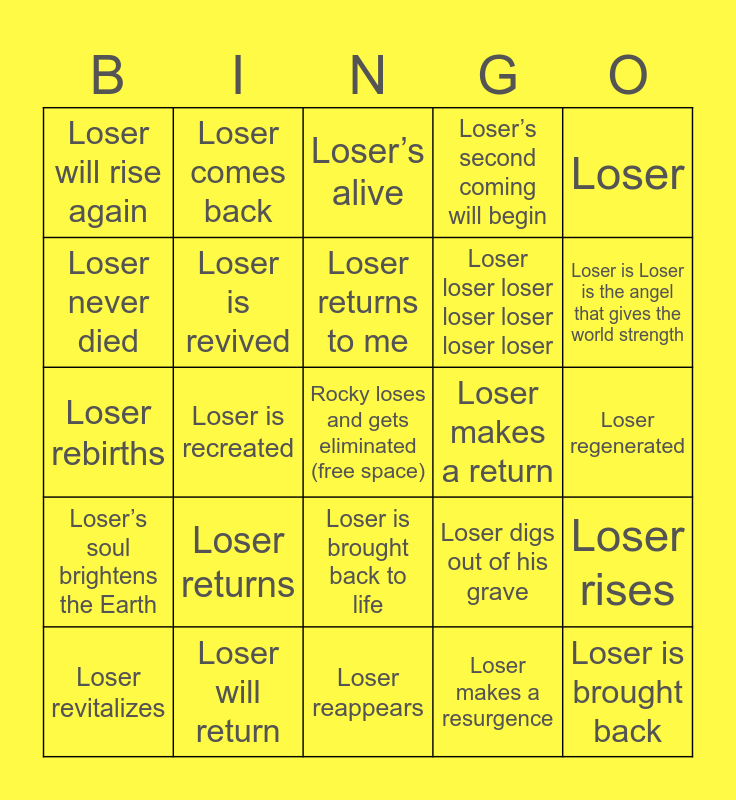 | B | I | N | G | O |
|---|---|---|---|---|
| Loser will rise again | Loser comes back | Loser's alive | Loser's second coming will begin | Loser |
| Loser never died | Loser is revived | Loser returns to me | Loser loser loser loser loser loser loser | Loser is Loser is the angel that gives the world strength |
| Loser rebirths | Loser is recreated | Rocky loses and gets eliminated (free space) | Loser makes a return | Loser regenerated |
| Loser's soul brightens the Earth | Loser returns | Loser is brought back to life | Loser digs out of his grave | Loser rises |
| Loser revitalizes | Loser will return | Loser reappears | Loser makes a resurgence | Loser is brought back |